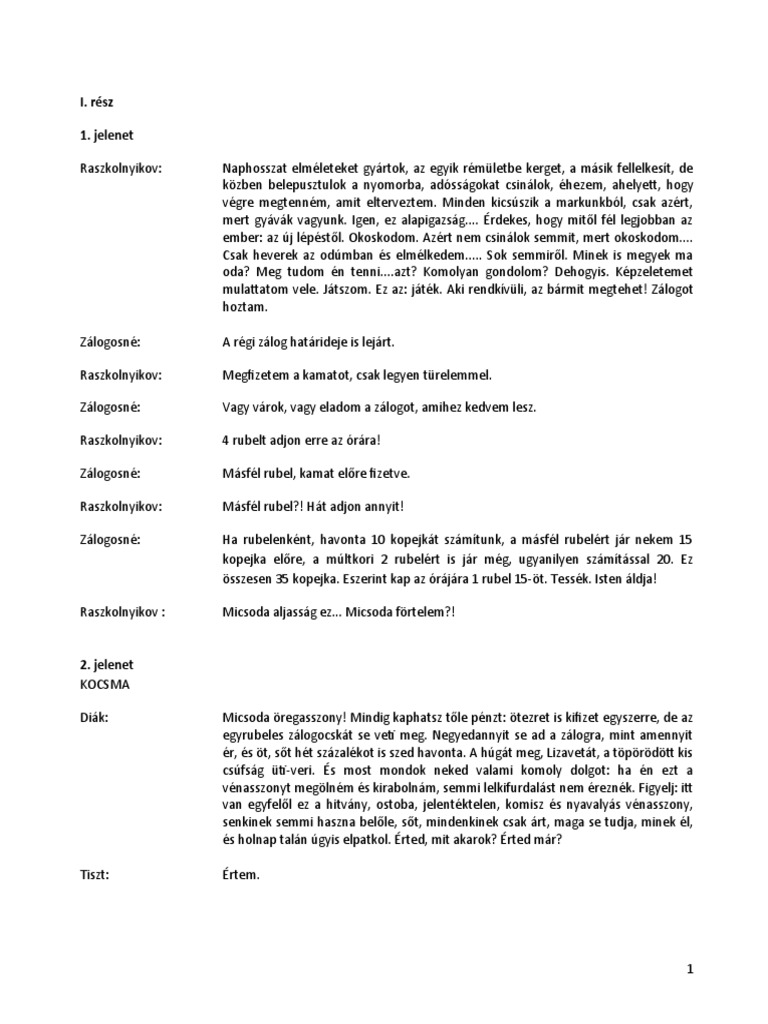 I. rész

1. jelenet

Raszkolnyikov: Naphosszat elméleteket gyártok, az egyik rémületbe kerget, a másik fellelkesít, de közben belepusztulok a nyomorba, adósságokat csinálok, éhezem, ahelyett, hogy végre megtenném, amit elterveztem. Minden kicsúszik a markunkból, csak azért, mert gyávák vagyunk. Igen, ez alapigazság.... Érdekes, hogy mitől fél legjobban az ember: az új lépéstől. Okoskodom. Azért nem csinálok semmit, mert okoskodom.... Csak heverek az odúmban és elmélkedem..... Sok semmiről. Minek is megyek ma oda? Meg tudom én tenni....azt? Komolyan gondolom? Dehogyis. Képzeletemet mulattatom vele. Játszom. Ez az: játék. Aki rendkívüli, az bármit megtehet! Zálogot hoztam.

Zálogosné: A régi zálog határideje is lejárt.

Raszkolnyikov: Megfizetem a kamatot, csak legyen türelemmel.

Zálogosné: Vagy várok, vagy eladom a zálogot, amihez kedvem lesz.

Raszkolnyikov: 4 rubelt adjon erre az órára!

Zálogosné: Másfél rubel, kamat előre fizetve.

Raszkolnyikov: Másfél rubel?! Hát adjon annyit!

Zálogosné: Ha rubelenként, havonta 10 kopejkát számítunk, a másfél rubelért jár nekem 15 kopejka előre, a múltkori 2 rubelért is jár még, ugyanilyen számítással 20. Ez összesen 35 kopejka. Eszerint kap az órájára 1 rubel 15-öt. Tessék. Isten áldja!

Raszkolnyikov : Micsoda aljasság ez... Micsoda förtelem?!

2. jelenet
KOCSMA

Diák: Micsoda öregasszony! Mindig kaphatsz tőle pénzt: ötezret is kifizet egyszerre, de az egyrubeles zálogocskát se veti meg. Negyedannyit se ad a zálogra, mint amennyit ér, és öt, sőt hét százalékot is szed havonta. A húgát meg, Lizavetát, a töpörödött kis csúfság üti-veri. És most mondok neked valami komoly dolgot: ha én ezt a vénasszonyt megölném és kirabolnám, semmi lelkifurdalást nem éreznék. Figyelj: itt van egyfelől ez a hitvány, ostoba, jelentéktelen, komisz és nyavalyás vénasszony, senkinek semmi haszna belőle, sőt, mindenkinek csak árt, maga se tudja, minek él, és holnap talán úgyis elpatkol. Érted, mit akarok? Érted már?

Tiszt: Értem.

1